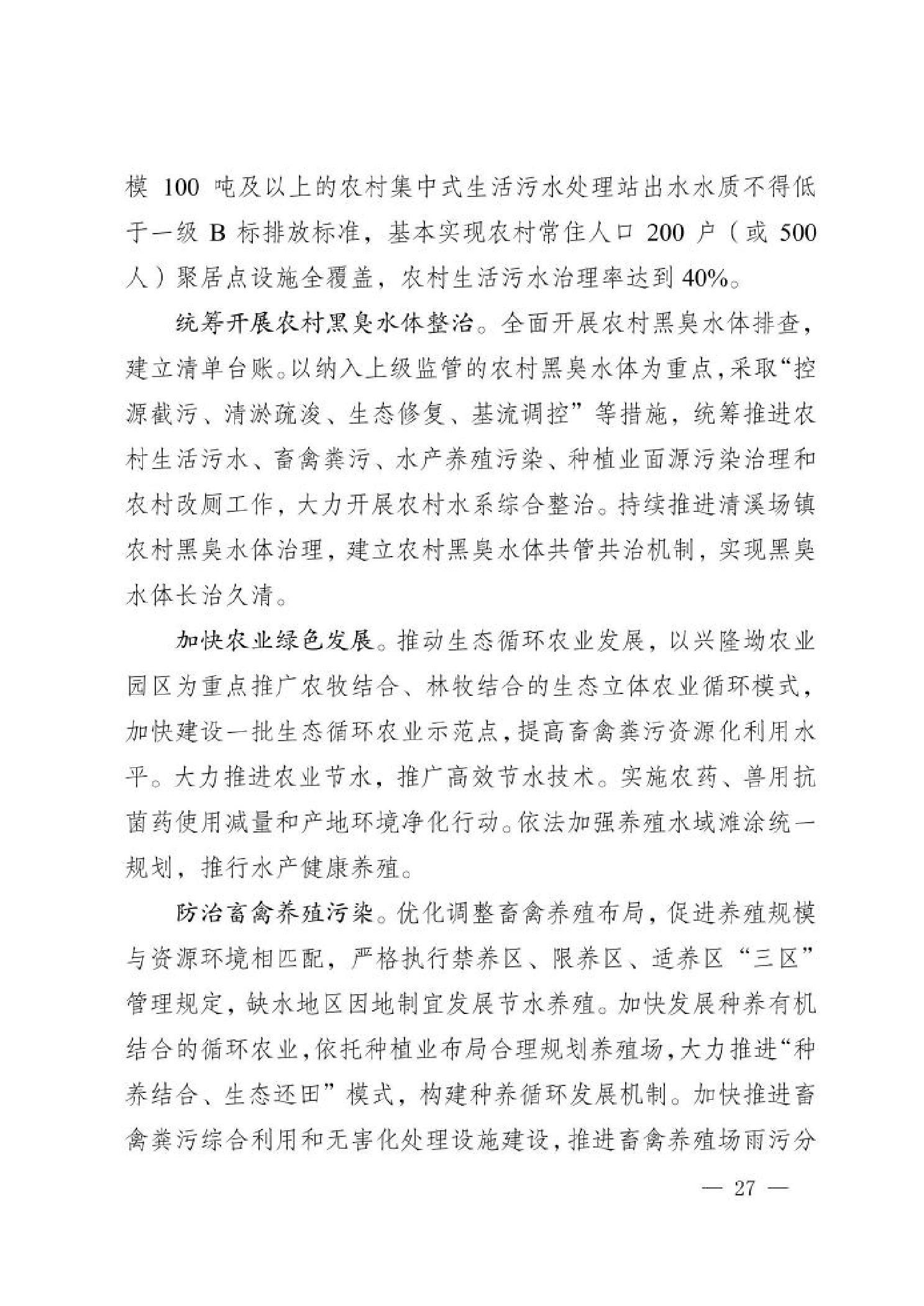 模 100 吨及以上的农村集中式生活污水处理站出水水质不得低于一级 B 标排放标准，基本实现农村常住人口 200 户（或 500 人）聚居点设施全覆盖，农村生活污水治理率达到 40%。

统筹开展农村黑臭水体整治。全面开展农村黑臭水体排查，建立清单台账。以纳入上级监管的农村黑臭水体为重点，采取“控源截污、清淤疏浚、生态修复、基流调控”等措施，统筹推进农村生活污水、畜禽粪污、水产养殖污染、种植业面源污染治理和农村改厕工作，大力开展农村水系综合整治。持续推进清溪场镇农村黑臭水体治理，建立农村黑臭水体共管共治机制，实现黑臭水体长治久清。

加快农业绿色发展。推动生态循环农业发展，以兴隆坳农业园区为重点推广农牧结合、林牧结合的生态立体农业循环模式，加快建设一批生态循环农业示范点，提高畜禽粪污资源化利用水平。大力推进农业节水，推广高效节水技术。实施农药、兽用抗菌药使用减量和产地环境净化行动。依法加强养殖水域滩涂统一规划，推行水产健康养殖。

防治畜禽养殖污染。优化调整畜禽养殖布局，促进养殖规模与资源环境相匹配，严格执行禁养区、限养区、适养区“三区”管理规定，缺水地区因地制宜发展节水养殖。加快发展种养有机结合的循环农业，依托种植业布局合理规划养殖场，大力推进“种养结合、生态还田”模式，构建种养循环发展机制。加快推进畜禽粪污综合利用和无害化处理设施建设，推进畜禽养殖场雨污分

— 27 —